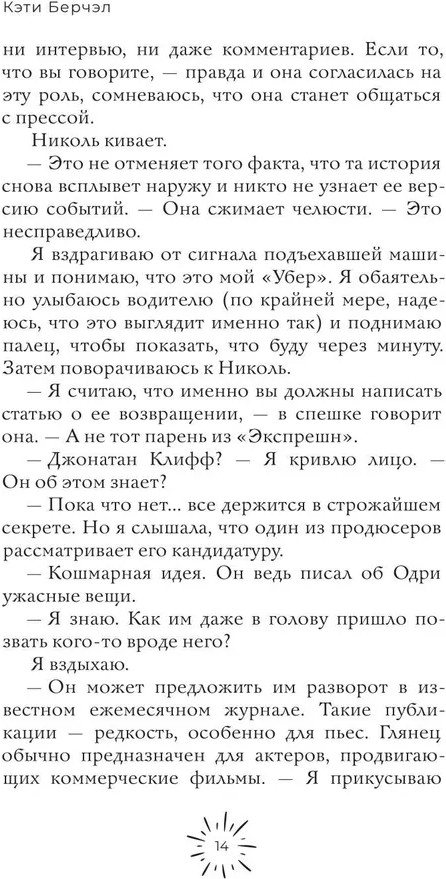 Кэти Берчэл

ни интервью, ни даже комментариев. Если то, что вы говорите, — правда и она согласилась на эту роль, сомневаюсь, что она станет общаться с прессой.

Николь кивает.

— Это не отменяет того факта, что та история снова всплывет наружу и никто не узнает ее версию событий. — Она сжимает челюсти. — Это несправедливо.

Я вздрагиваю от сигнала подъехавшей машины и понимаю, что это мой «Убер». Я обаятельно улыбаюсь водителю (по крайней мере, надеюсь, что это выглядит именно так) и поднимаю палец, чтобы показать, что буду через минуту. Затем поворачиваюсь к Николь.

— Я считаю, что именно вы должны написать статью о ее возвращении, — в спешке говорит она. — А не тот парень из «Экспрешн».

— Джонатан Клифф? — Я кривлю лицо. — Он об этом знает?

— Пока что нет... все держится в строжайшем секрете. Но я слышала, что один из продюсеров рассматривает его кандидатуру.

— Кошмарная идея. Он ведь писал об Одри ужасные вещи.

— Я знаю. Как им даже в голову пришло позвать кого-то вроде него?

Я вздыхаю.

— Он может предложить им разворот в известном ежемесячном журнале. Такие публикации — редкость, особенно для пьес. Глянец обычно предназначен для актеров, продвигающих коммерческие фильмы. — Я прикусываю

14